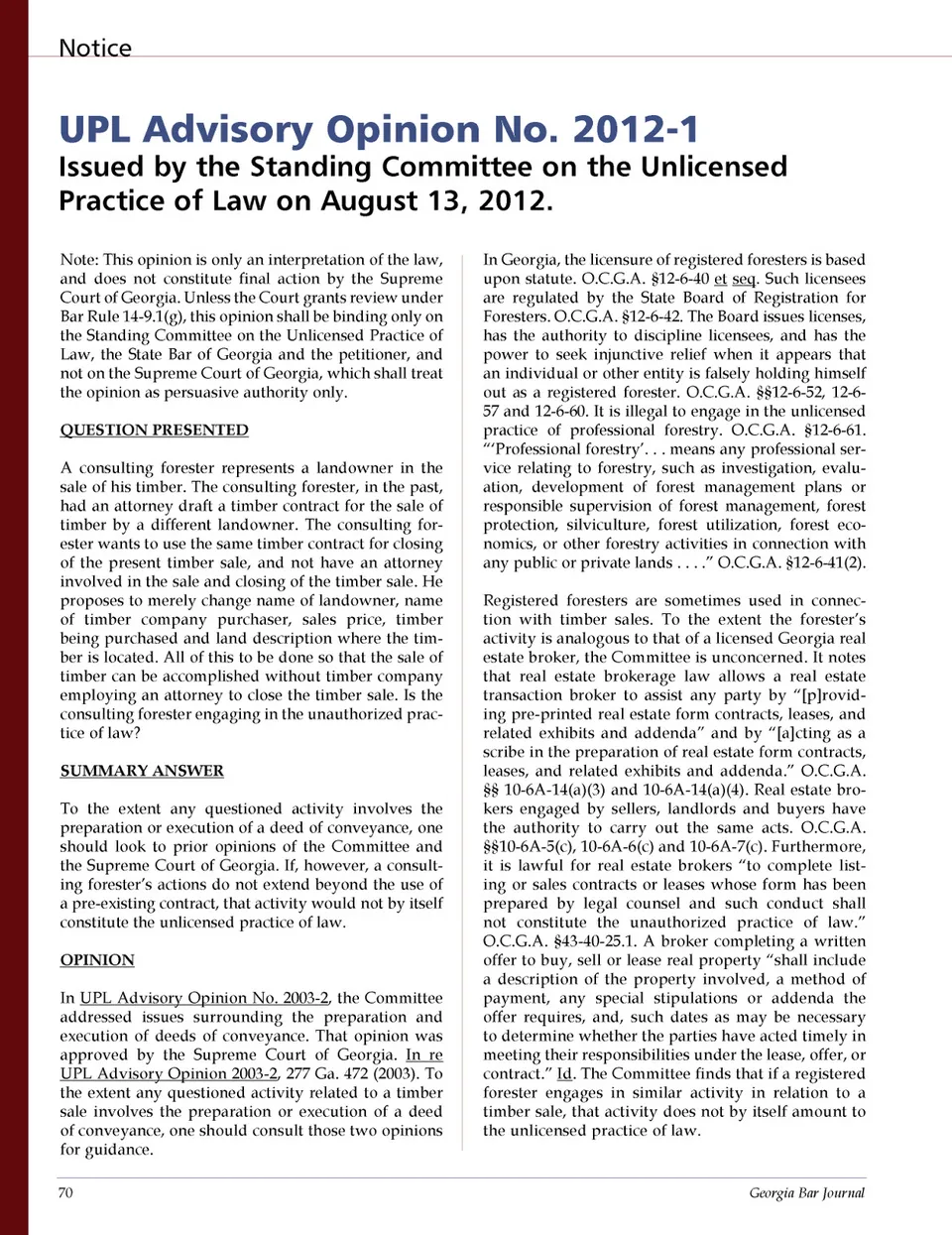 Notice

UPL Advisory Opinion No. 2012-1

Issued by the Standing Committee on the Unlicensed Practice of Law on August 13, 2012.

Note: This opinion is only an interpretation of the law, and does not constitute final action by the Supreme Court of Georgia. Unless the Court grants review under Bar Rule 14-9.1(g), this opinion shall be binding only on the Standing Committee on the Unlicensed Practice of Law, the State Bar of Georgia and the petitioner, and not on the Supreme Court of Georgia, which shall treat the opinion as persuasive authority only.

QUESTION PRESENTED

A consulting forester represents a landowner in the sale of his timber. The consulting forester, in the past, had an attorney draft a timber contract for the sale of timber by a different landowner. The consulting forester wants to use the same timber contract for closing of the present timber sale, and not have an attorney involved in the sale and closing of the timber sale. He proposes to merely change name of landowner, name of timber company purchaser, sales price, timber being purchased and land description where the timber is located. All of this to be done so that the sale of timber can be accomplished without timber company employing an attorney to close the timber sale. Is the consulting forester engaging in the unauthorized practice of law?

SUMMARY ANSWER

To the extent any questioned activity involves the preparation or execution of a deed of conveyance, one should look to prior opinions of the Committee and the Supreme Court of Georgia. If, however, a consulting forester's actions do not extend beyond the use of a pre-existing contract, that activity would not by itself constitute the unlicensed practice of law.

OPINION

In UPL Advisory Opinion No. 2003-2, the Committee addressed issues surrounding the preparation and execution of deeds of conveyance. That opinion was approved by the Supreme Court of Georgia. In re UPL Advisory Opinion 2003-2, 277 Ga. 472 (2003). To the extent any questioned activity related to a timber sale involves the preparation or execution of a deed of conveyance, one should consult those two opinions for guidance.

In Georgia, the licensure of registered foresters is based upon statute. O.C.G.A. §12-6-40 et seq. Such licensees are regulated by the State Board of Registration for Foresters. O.C.G.A. §12-6-42. The Board issues licenses, has the authority to discipline licensees, and has the power to seek injunctive relief when it appears that an individual or other entity is falsely holding himself out as a registered forester. O.C.G.A. §§12-6-52, 12-6-57 and 12-6-60. It is illegal to engage in the unlicensed practice of professional forestry. O.C.G.A. §12-6-61. "'Professional forestry'. . . means any professional service relating to forestry, such as investigation, evaluation, development of forest management plans or responsible supervision of forest management, forest protection, silviculture, forest utilization, forest economics, or other forestry activities in connection with any public or private lands . . . ." O.C.G.A. §12-6-41(2).

Registered foresters are sometimes used in connection with timber sales. To the extent the forester's activity is analogous to that of a licensed Georgia real estate broker, the Committee is unconcerned. It notes that real estate brokerage law allows a real estate transaction broker to assist any party by "[p]roviding pre-printed real estate form contracts, leases, and related exhibits and addenda" and by "[a]cting as a scribe in the preparation of real estate form contracts, leases, and related exhibits and addenda." O.C.G.A. §§ 10-6A-14(a)(3) and 10-6A-14(a)(4). Real estate brokers engaged by sellers, landlords and buyers have the authority to carry out the same acts. O.C.G.A. §§10-6A-5(c), 10-6A-6(c) and 10-6A-7(c). Furthermore, it is lawful for real estate brokers "to complete listing or sales contracts or leases whose form has been prepared by legal counsel and such conduct shall not constitute the unauthorized practice of law." O.C.G.A. §43-40-25.1. A broker completing a written offer to buy, sell or lease real property "shall include a description of the property involved, a method of payment, any special stipulations or addenda the offer requires, and, such dates as may be necessary to determine whether the parties have acted timely in meeting their responsibilities under the lease, offer, or contract." Id. The Committee finds that if a registered forester engages in similar activity in relation to a timber sale, that activity does not by itself amount to the unlicensed practice of law.

70

Georgia Bar Journal